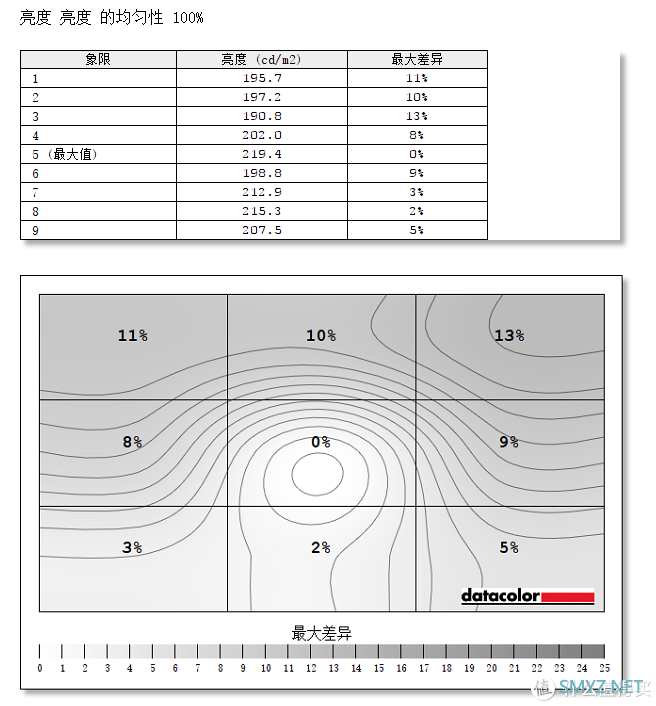 亮度 亮度 的均匀性 100%

| 象限 | 亮度 (cd/m2) | 最大差异 |
|---|---|---|
| 1 | 195.7 | 11% |
| 2 | 197.2 | 10% |
| 3 | 190.8 | 13% |
| 4 | 202.0 | 8% |
| 5 (最大值) | 219.4 | 0% |
| 6 | 198.8 | 9% |
| 7 | 212.9 | 3% |
| 8 | 215.3 | 2% |
| 9 | 207.5 | 5% |

11%
10%
13%
8%
0%
9%
3%
2%
5%

datacolor

最大差异

0 1 2 3 4 5 6 7 8 9 10 11 12 13 14 15 16 17 18 19 20 21 22 23 24 25

SMYZ.NET